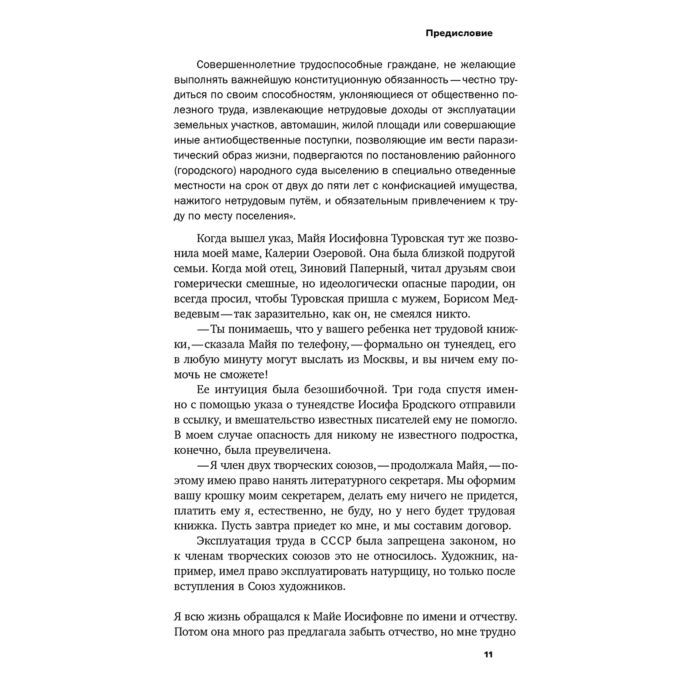 Предисловие

Совершеннолетние трудоспособные граждане, не желающие выполнять важнейшую конституционную обязанность — честно трудиться по своим способностям, уклоняющиеся от общественно полезного труда, извлекающие нетрудовые доходы от эксплуатации земельных участков, автомашин, жилой площади или совершающие иные антиобщественные поступки, позволяющие им вести паразитический образ жизни, подвергаются по постановлению районного (городского) народного суда выселению в специально отведенные местности на срок от двух до пяти лет с конфискацией имущества, нажитого нетрудовым путём, и обязательным привлечением к труду по месту поселения».

Когда вышел указ, Майя Иосифовна Туровская тут же позвонила моей маме, Калерии Озеровой. Она была близкой подругой семьи. Когда мой отец, Зиновий Паперный, читал друзьям свои гомерически смешные, но идеологически опасные пародии, он всегда просил, чтобы Туровская пришла с мужем, Борисом Медведевым — так заразительно, как он, не смеялся никто.

— Ты понимаешь, что у вашего ребенка нет трудовой книжки, — сказала Майя по телефону, — формально он тунеядец, его в любую минуту могут выслать из Москвы, и вы ничем ему помочь не сможете!

Ее интуиция была безошибочной. Три года спустя именно с помощью указа о тунеядстве Иосифа Бродского отправили в ссылку, и вмешательство известных писателей ему не помогло. В моем случае опасность для никому не известного подростка, конечно, была преувеличена.

— Я член двух творческих союзов, — продолжала Майя, — поэтому имею право нанять литературного секретаря. Мы оформим вашу крошку моим секретарем, делать ему ничего не придется, платить ему я, естественно, не буду, но у него будет трудовая книжка. Пусть завтра приедет ко мне, и мы составим договор.

Эксплуатация труда в СССР была запрещена законом, но к членам творческих союзов это не относилось. Художник, например, имел право эксплуатировать натурщицу, но только после вступления в Союз художников.

Я всю жизнь обращался к Майе Иосифовне по имени и отчеству. Потом она много раз предлагала забыть отчество, но мне трудно

11